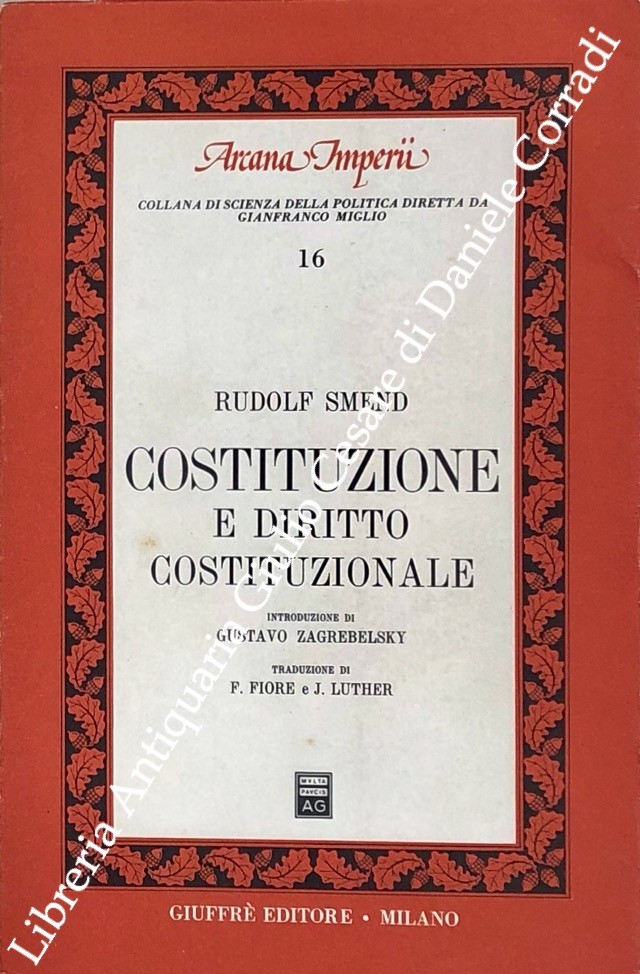 Arcana Imperii

COLLANA DI SCIENZA DELLA POLITICA DIRETTA DA GIANFRANCO MIGLIO

16

RUDOLF SMEND

COSTITUZIONE
E DIRITTO
COSTITUZIONALE

INTRODUZIONE DI
GUSTAVO ZAGREBELSKY

TRADUZIONE DI
F. FIORE e J. LUTHER

MVLTA PAVCIS AG

GIUFFRÈ EDITORE • MILANO

Libreria Antiquaria Giulio Cesare di Daniele Corradi